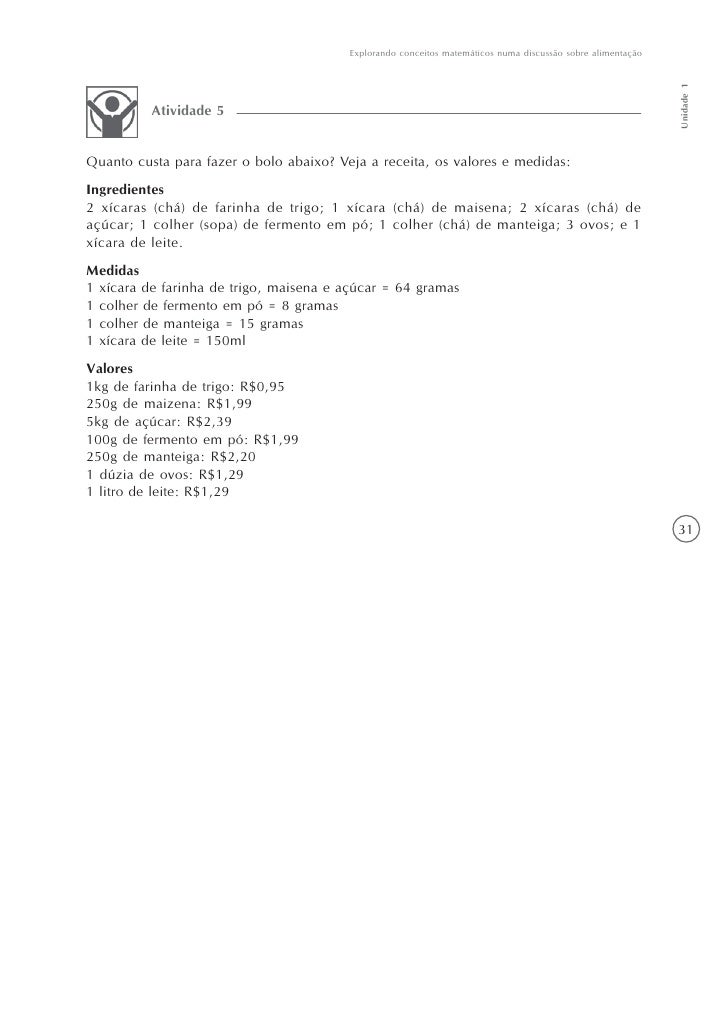 Explorando conceitos matemáticos numa discussão sobre alimentação

Unidade 1

Atividade 5

Quanto custa para fazer o bolo abaixo? Veja a receita, os valores e medidas:

Ingredientes
2 xícaras (chá) de farinha de trigo; 1 xícara (chá) de maisena; 2 xícaras (chá) de açúcar; 1 colher (sopa) de fermento em pó; 1 colher (chá) de manteiga; 3 ovos; e 1 xícara de leite.

Medidas
1 xícara de farinha de trigo, maisena e açúcar = 64 gramas
1 colher de fermento em pó = 8 gramas
1 colher de manteiga = 15 gramas
1 xícara de leite = 150ml

Valores
1kg de farinha de trigo: R$0,95
250g de maizena: R$1,99
5kg de açúcar: R$2,39
100g de fermento em pó: R$1,99
250g de manteiga: R$2,20
1 dúzia de ovos: R$1,29
1 litro de leite: R$1,29

31